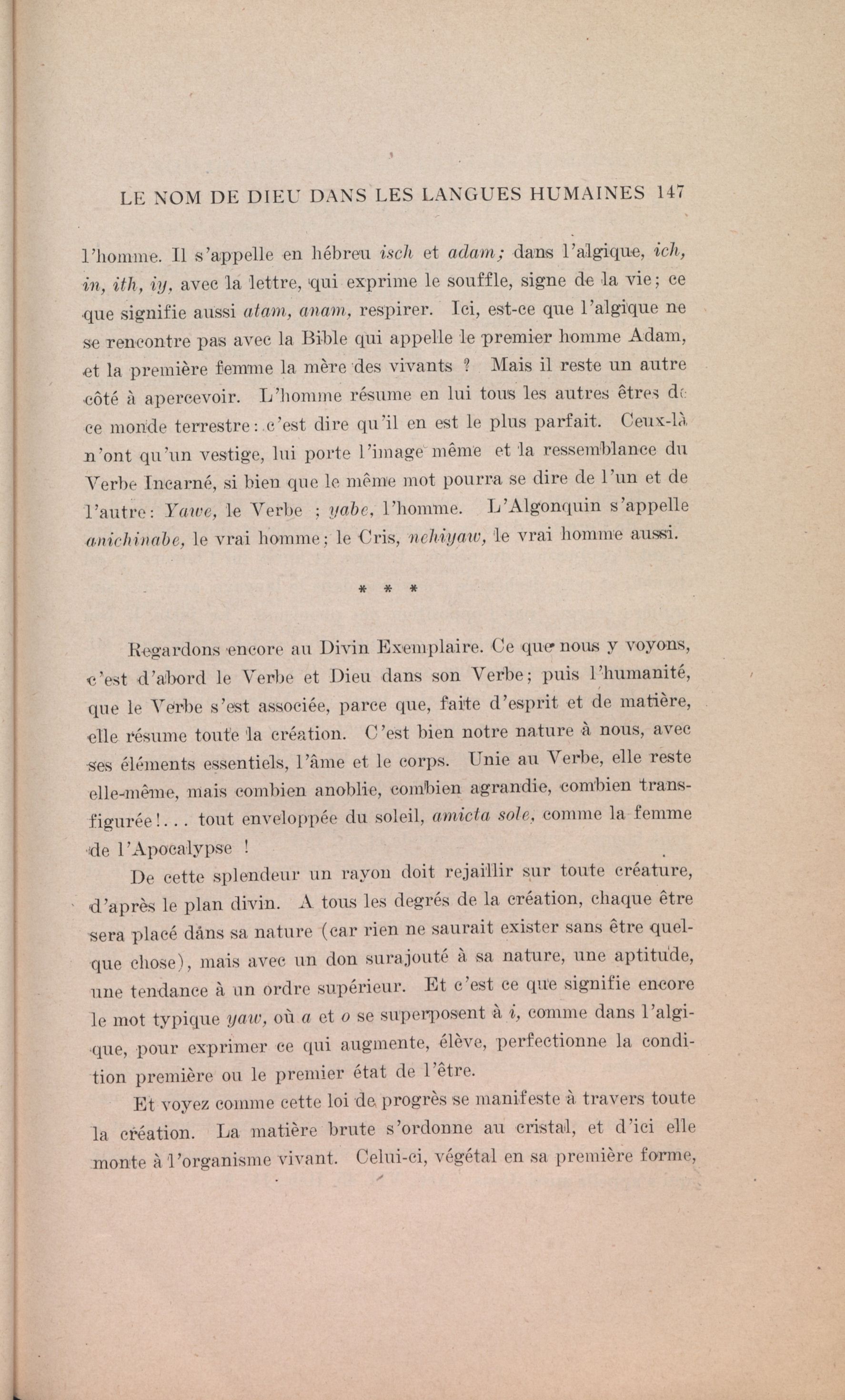 LE NOM DE DIEU DANS LES LANGUES HUMAINES 147

l'homme. Il s'appelle en hébreu isch et adam; dans l'algique, ich, in, ith, iy, avec la lettre, qui exprime le souffle, signe de la vie; ce que signifie aussi atam, anam, respirer. Ici, est-ce que l'algique ne se rencontre pas avec la Bible qui appelle le premier homme Adam, et la première femme la mère des vivants ? Mais il reste un autre côté à apercevoir. L'homme résume en lui tous les autres êtres de ce monde terrestre : c'est dire qu'il en est le plus parfait. Ceux-là n'ont qu'un vestige, lui porte l'image même et la ressemblance du Verbe Incarné, si bien que le même mot pourra se dire de l'un et de l'autre : Yawe, le Verbe ; yabe, l'homme. L'Algonquin s'appelle anichinabe, le vrai homme; le Cris, nehiyaw, le vrai homme aussi.

* * *

Regardons encore au Divin Exemplaire. Ce que nous y voyons, c'est d'abord le Verbe et Dieu dans son Verbe; puis l'humanité, que le Verbe s'est associée, parce que, faite d'esprit et de matière, elle résume toute la création. C'est bien notre nature à nous, avec ses éléments essentiels, l'âme et le corps. Unie au Verbe, elle reste elle-même, mais combien anoblie, combien agrandie, combien transfigurée!... tout enveloppée du soleil, amicta sole, comme la femme de l'Apocalypse !

De cette splendeur un rayon doit rejaillir sur toute créature, d'après le plan divin. A tous les degrés de la création, chaque être sera placé dans sa nature (car rien ne saurait exister sans être quelque chose), mais avec un don surajouté à sa nature, une aptitude, une tendance à un ordre supérieur. Et c'est ce que signifie encore le mot typique yaw, où a et o se superposent à i, comme dans l'algique, pour exprimer ce qui augmente, élève, perfectionne la condition première ou le premier état de l'être.

Et voyez comme cette loi de progrès se manifeste à travers toute la création. La matière brute s'ordonne au cristal, et d'ici elle monte à l'organisme vivant. Celui-ci, végétal en sa première forme,